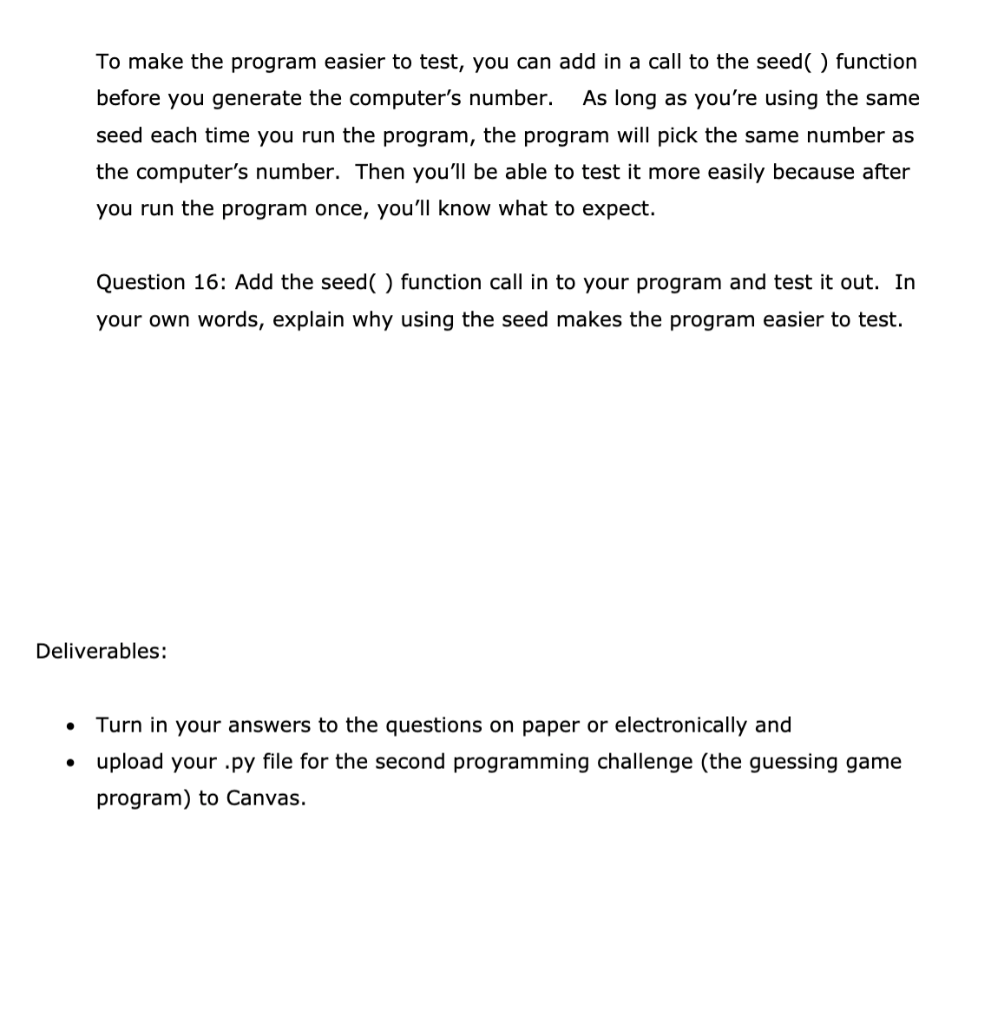 To make the program easier to test, you can add in a call to the seed( ) function before you generate the computer's number. As long as you're using the same seed each time you run the program, the program will pick the same number as the computer's number. Then you'll be able to test it more easily because after you run the program once, you'll know what to expect.

Question 16: Add the seed( ) function call in to your program and test it out. In your own words, explain why using the seed makes the program easier to test.

Deliverables:

• Turn in your answers to the questions on paper or electronically and
• upload your .py file for the second programming challenge (the guessing game program) to Canvas.